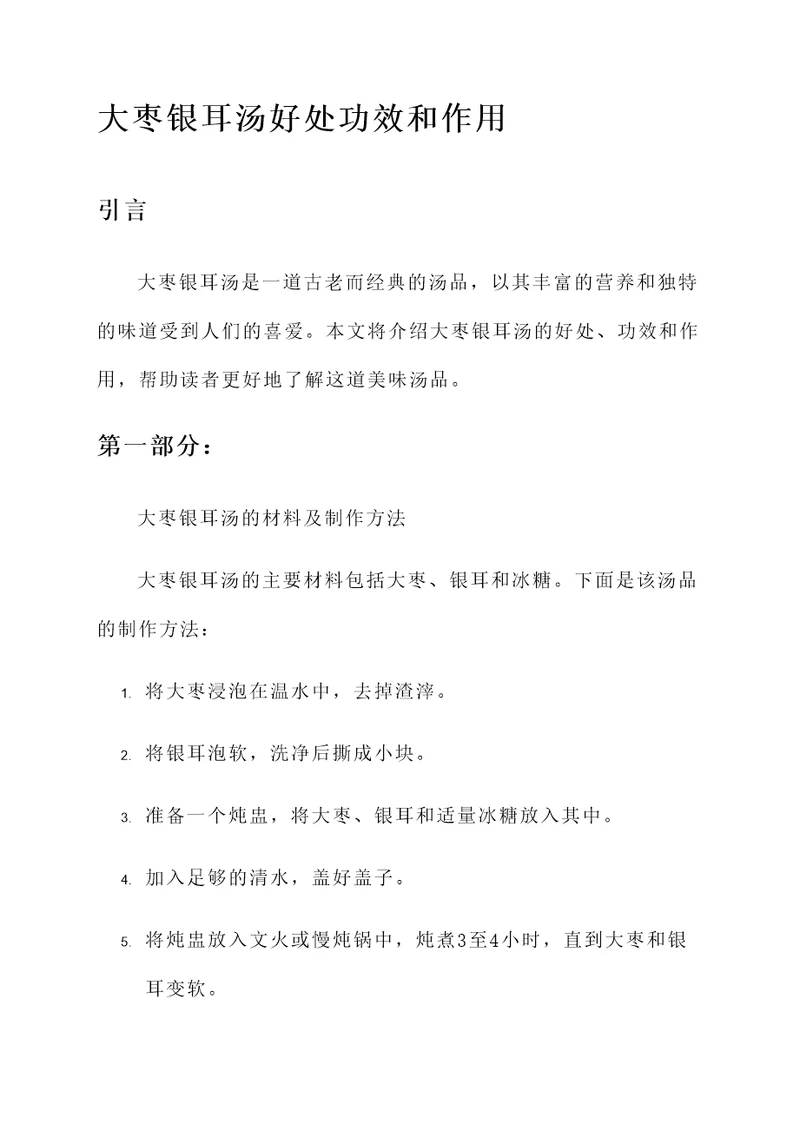 大枣银耳汤好处功效和作用

引言

大枣银耳汤是一道古老而经典的汤品，以其丰富的营养和独特的味道受到人们的喜爱。本文将介绍大枣银耳汤的好处、功效和作用，帮助读者更好地了解这道美味汤品。

第一部分：

大枣银耳汤的材料及制作方法

大枣银耳汤的主要材料包括大枣、银耳和冰糖。下面是该汤品的制作方法：

1. 将大枣浸泡在温水中，去掉渣滓。

2. 将银耳泡软，洗净后撕成小块。

3. 准备一个炖盅，将大枣、银耳和适量冰糖放入其中。

4. 加入足够的清水，盖好盖子。

5. 将炖盅放入文火或慢炖锅中，炖煮3至4小时，直到大枣和银耳变软。